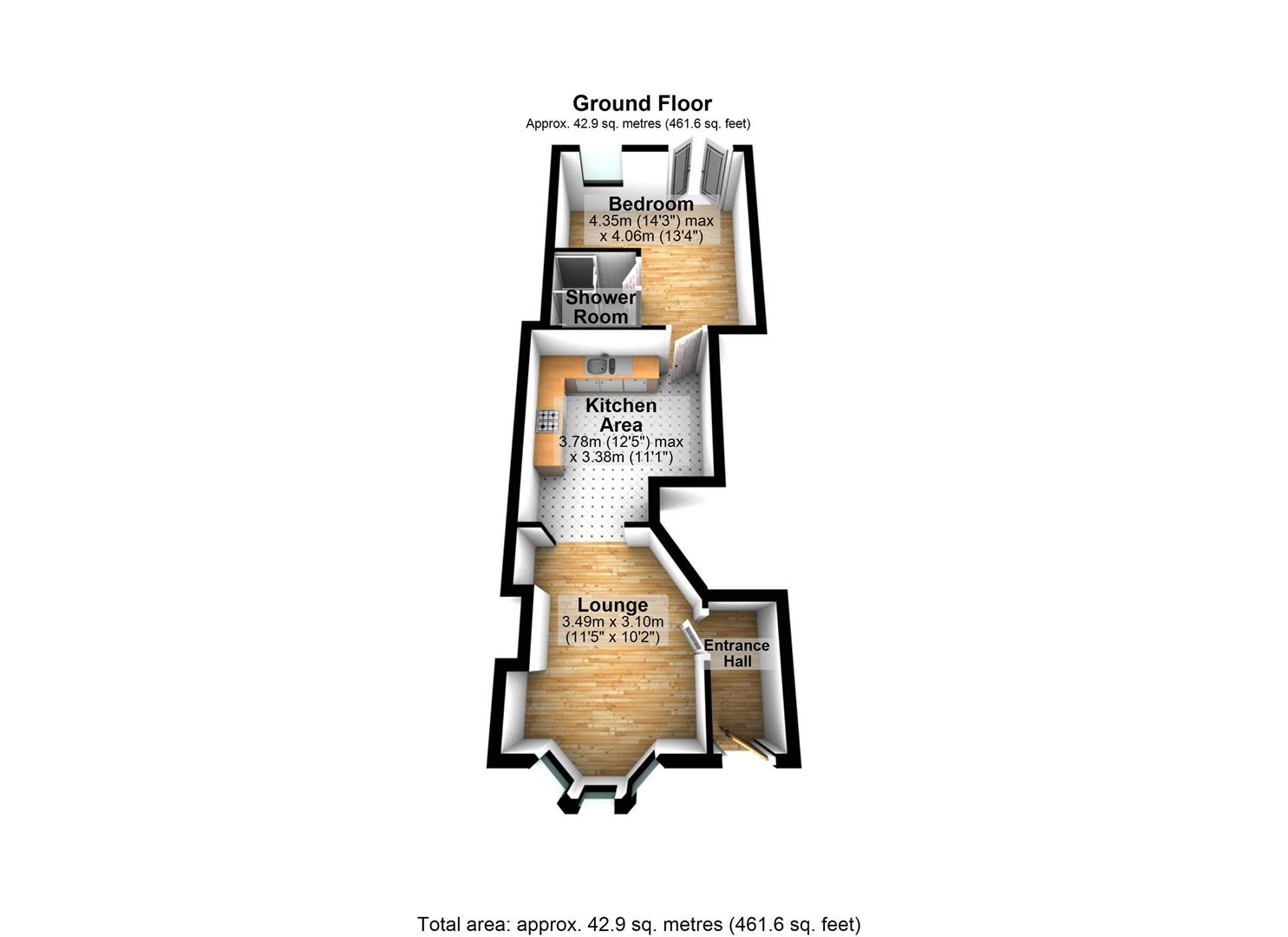 Ground Floor
Approx. 42.9 sq. metres (461.6 sq. feet)

Bedroom
4.35m (14'3") max
x 4.06m (13'4")

Shower Room

Kitchen Area
3.78m (12'5") max
x 3.38m (11'1")

Lounge
3.49m x 3.10m
(11'5" x 10'2")

Entrance Hall

Total area: approx. 42.9 sq. metres (461.6 sq. feet)